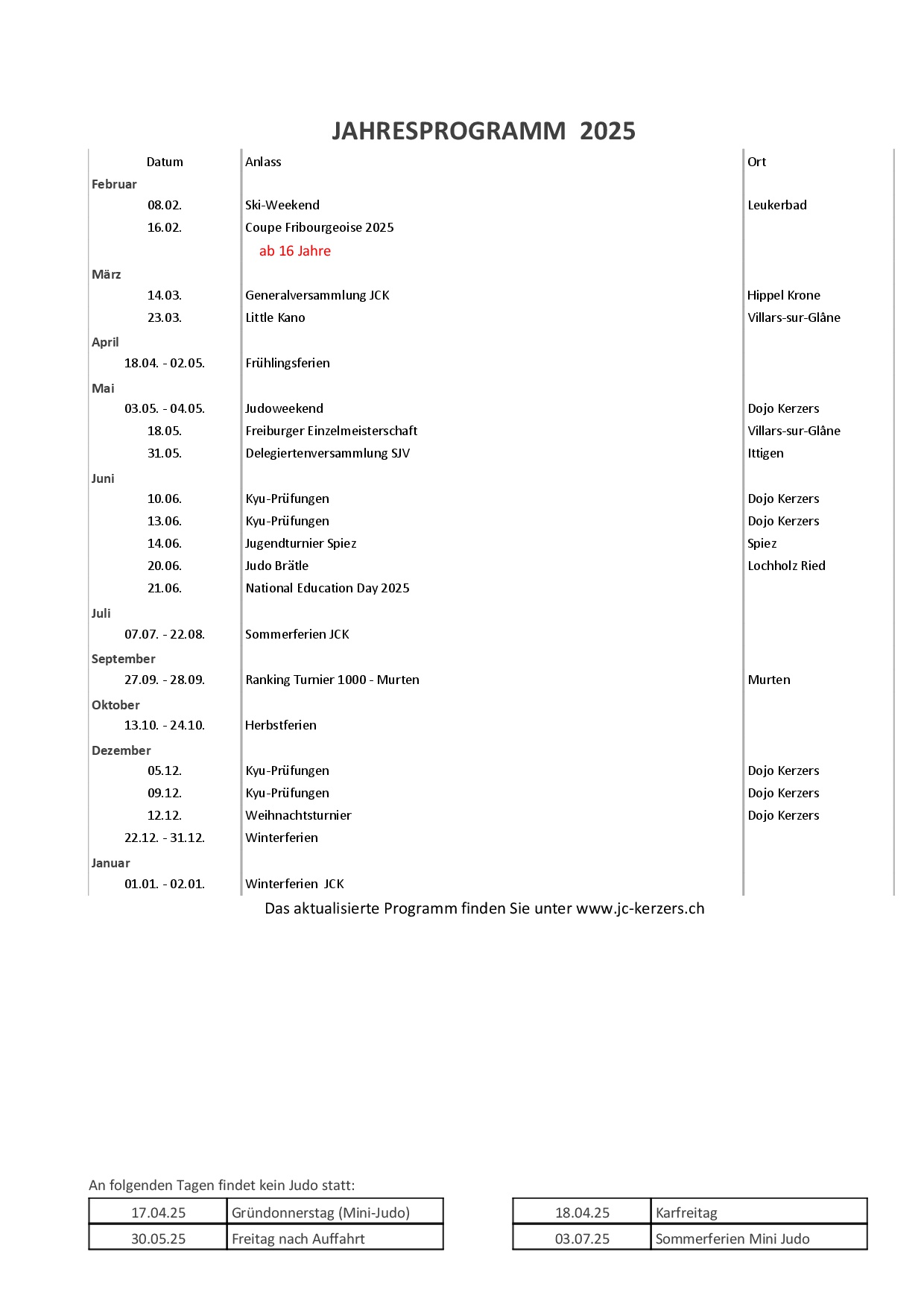 JAHRESPROGRAMM 2025

| Datum | Anlass | Ort |
|---|---|---|
| Februar | | |
| 08.02. | Ski-Weekend | Leukerbad |
| 16.02. | Coupe Fribourgeoise 2025 | |
| | ab 16 Jahre | |
| März | | |
| 14.03. | Generalversammlung JCK | Hippel Krone |
| 23.03. | Little Kano | Villars-sur-Glâne |
| April | | |
| 18.04. - 02.05. | Frühlingsferien | |
| Mai | | |
| 03.05. - 04.05. | Judoweekend | Dojo Kerzers |
| 18.05. | Freiburger Einzelmeisterschaft | Villars-sur-Glâne |
| 31.05. | Delegiertenversammlung SJV | Ittigen |
| Juni | | |
| 10.06. | Kyu-Prüfungen | Dojo Kerzers |
| 13.06. | Kyu-Prüfungen | Dojo Kerzers |
| 14.06. | Jugendturnier Spiez | Spiez |
| 20.06. | Judo Brätle | Lochholz Ried |
| 21.06. | National Education Day 2025 | |
| Juli | | |
| 07.07. - 22.08. | Sommerferien JCK | |
| September | | |
| 27.09. - 28.09. | Ranking Turnier 1000 - Murten | Murten |
| Oktober | | |
| 13.10. - 24.10. | Herbstferien | |
| Dezember | | |
| 05.12. | Kyu-Prüfungen | Dojo Kerzers |
| 09.12. | Kyu-Prüfungen | Dojo Kerzers |
| 12.12. | Weihnachtsturnier | Dojo Kerzers |
| 22.12. - 31.12. | Winterferien | |
| Januar | | |
| 01.01. - 02.01. | Winterferien JCK | |

Das aktualisierte Programm finden Sie unter www.jc-kerzers.ch

An folgenden Tagen findet kein Judo statt:

| 17.04.25 | Gründonnerstag (Mini-Judo) |
|---|---|
| 30.05.25 | Freitag nach Auffahrt |

| 18.04.25 | Karfreitag |
|---|---|
| 03.07.25 | Sommerferien Mini Judo |